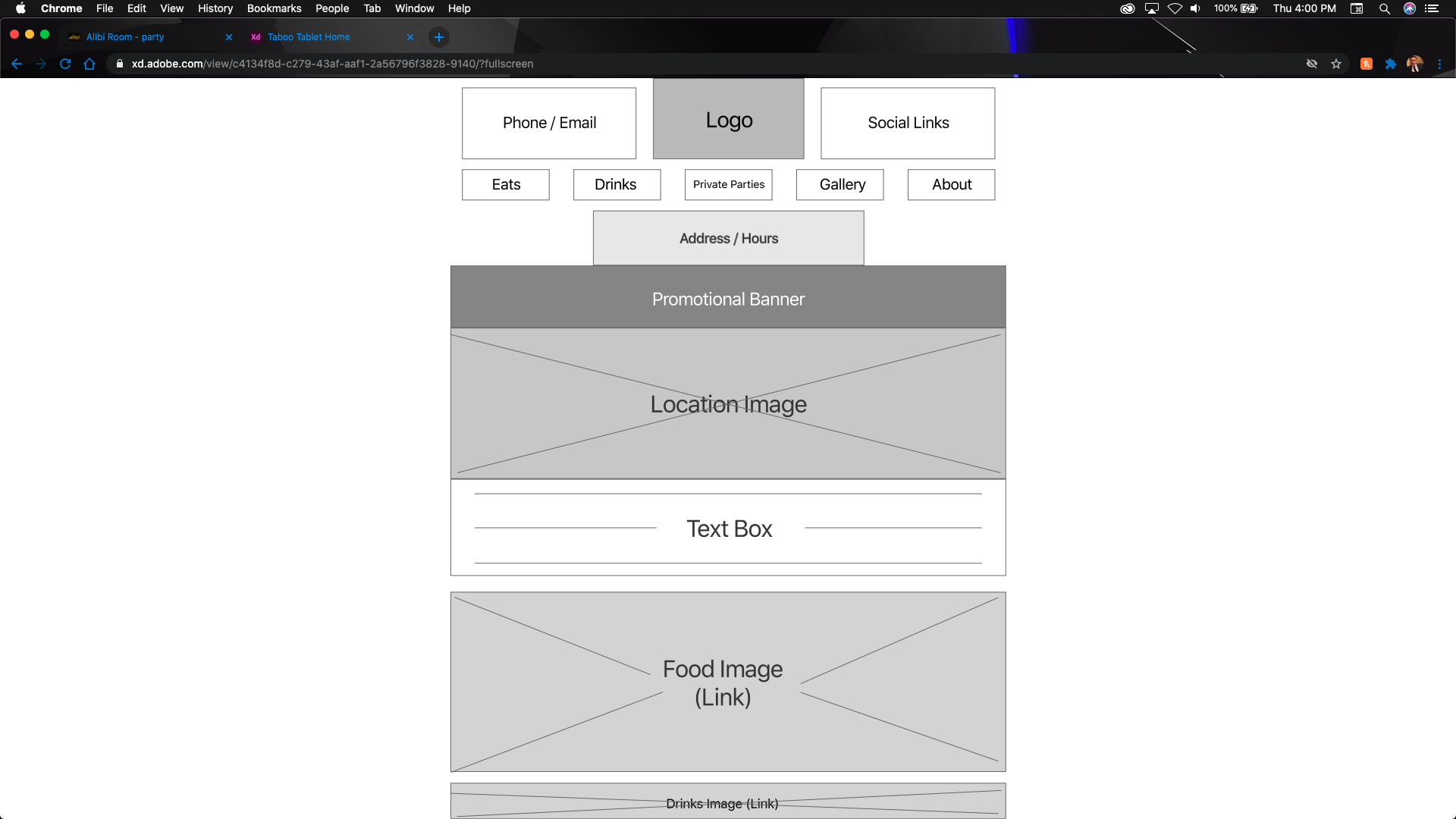 Chrome File Edit View History Bookmarks People Tab Window Help

100% Thu 4:00 PM

Alibi Room - party

Xd Taboo Tablet Home

xd.adobe.com/view/c4134f8d-c279-43af-aaf1-2a56796f3828-9140/?fullscreen

Phone / Email

Logo

Social Links

Eats

Drinks

Private Parties

Gallery

About

Address / Hours

Promotional Banner

Location Image

Text Box

Food Image (Link)

Drinks Image (Link)